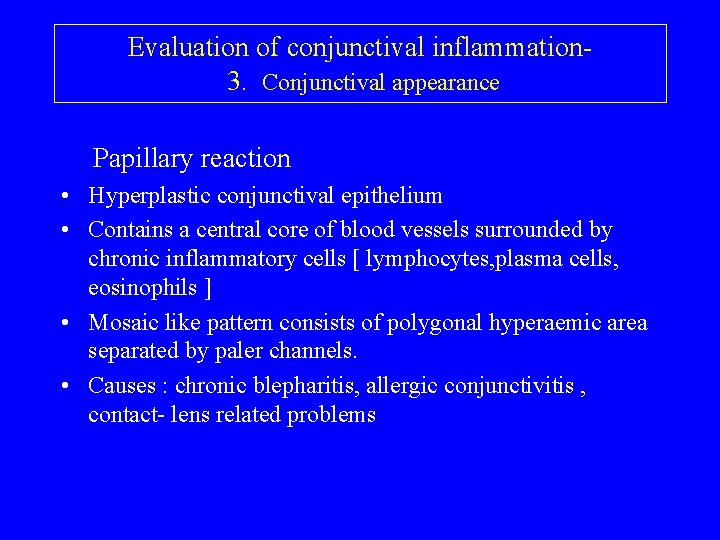 Evaluation of conjunctival inflammation-
3. Conjunctival appearance

Papillary reaction

• Hyperplastic conjunctival epithelium
• Contains a central core of blood vessels surrounded by chronic inflammatory cells [ lymphocytes,plasma cells, eosinophils ]
• Mosaic like pattern consists of polygonal hyperaemic area separated by paler channels.
• Causes : chronic blepharitis, allergic conjunctivitis , contact- lens related problems